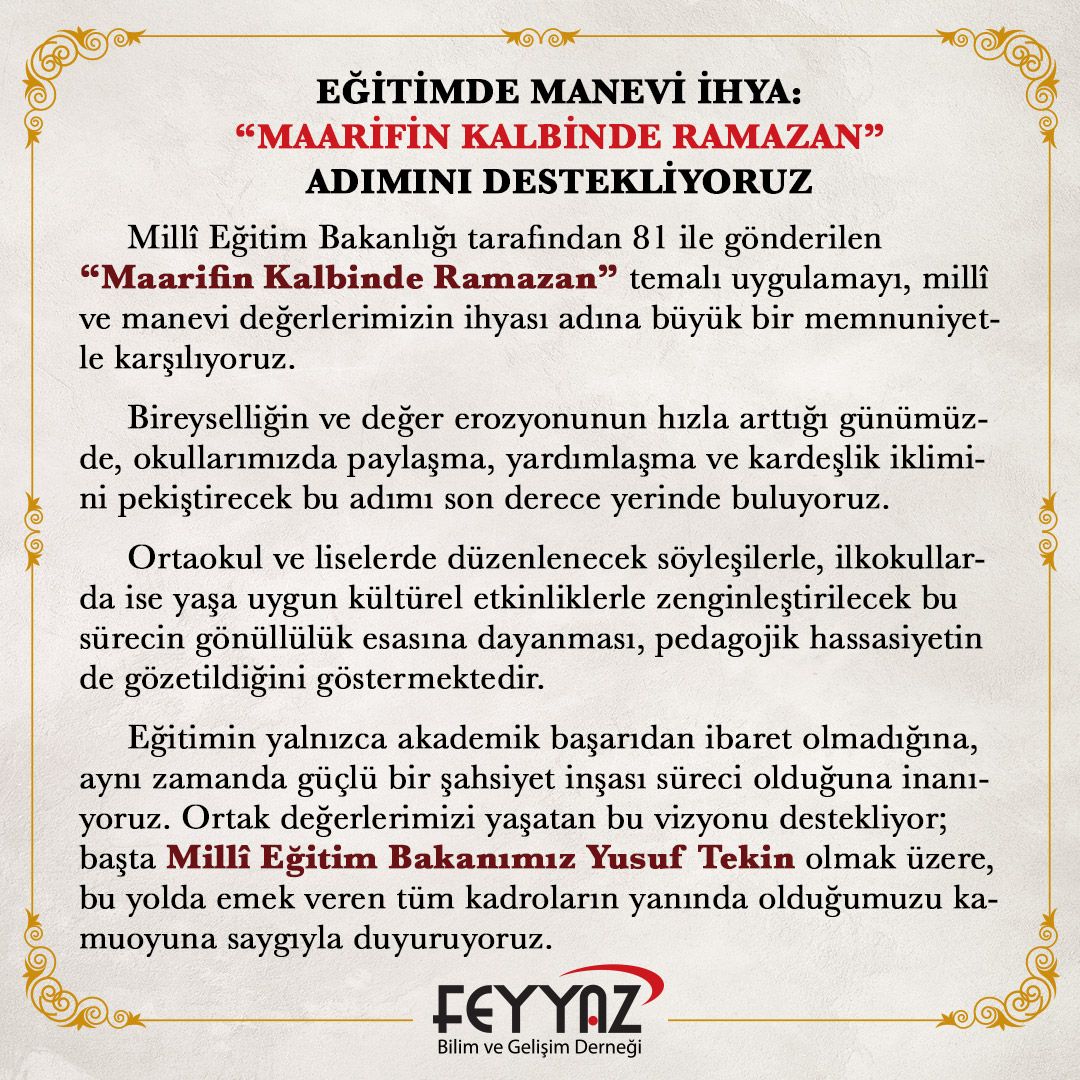 EĞİTİMDE MANEVİ İHYA:
“MAARİFİN KALBİNDE RAMAZAN”
ADIMINI DESTEKLİYORUZ

Millî Eğitim Bakanlığı tarafından 81 ile gönderilen “Maarifin Kalbinde Ramazan” temalı uygulamayı, millî ve manevi değerlerimizin ihyası adına büyük bir memnuniyetle karşılıyoruz.

Bireyselliğin ve değer erozyonunun hızla arttığı günümüzde, okullarımızda paylaşma, yardımlaşma ve kardeşlik iklimini pekiştirecek bu adımı son derece yerinde buluyoruz.

Ortaokul ve liselerde düzenlenecek söyleşilerle, ilkokullarda ise yaşa uygun kültürel etkinliklerle zenginleştirilecek bu sürecin gönüllülük esasına dayanması, pedagojik hassasiyetin de gözetildiğini göstermektedir.

Eğitimin yalnızca akademik başarıdan ibaret olmadığına, aynı zamanda güçlü bir şahsiyet inşası süreci olduğuna inanıyoruz. Ortak değerlerimizi yaşatan bu vizyonu destekliyor; başta Millî Eğitim Bakanımız Yusuf Tekin olmak üzere, bu yolda emek veren tüm kadroların yanında olduğumuzu kamuoyuna saygıyla duyuruyoruz.

FEYYAZ
Bilim ve Gelişim Derneği